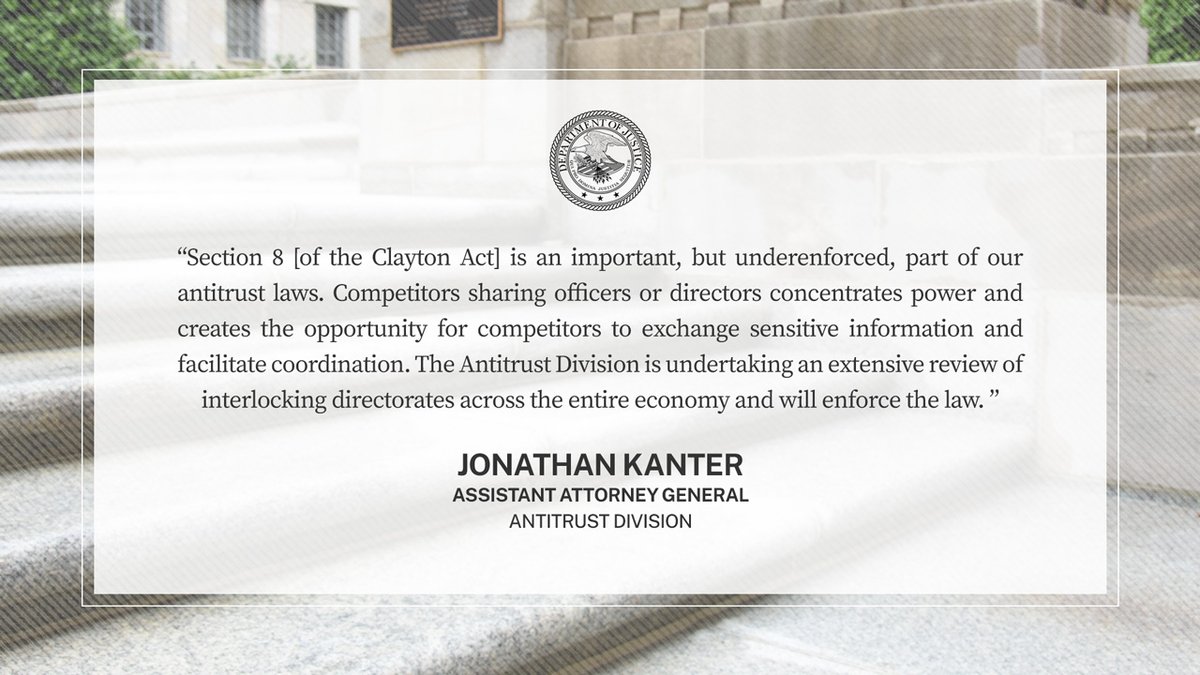 DEPARTMENT OF JUSTICE

"Section 8 [of the Clayton Act] is an important, but underenforced, part of our antitrust laws. Competitors sharing officers or directors concentrates power and creates the opportunity for competitors to exchange sensitive information and facilitate coordination. The Antitrust Division is undertaking an extensive review of interlocking directorates across the entire economy and will enforce the law. "

JONATHAN KANTER
ASSISTANT ATTORNEY GENERAL
ANTITRUST DIVISION